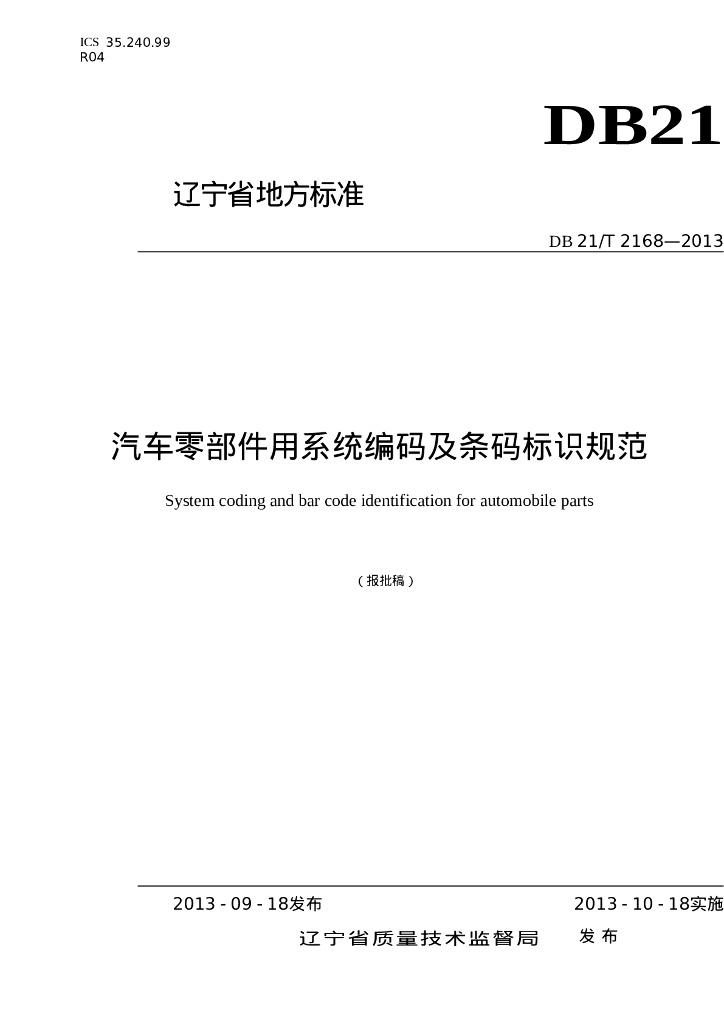 ICS 35.240.99
R04

DB21

辽宁省地方标准

DB 21/T 2168—2013

汽车零部件用系统编码及条码标识规范

System coding and bar code identification for automobile parts

（报批稿）

2013 - 09 - 18发布

2013 - 10 - 18实施

辽宁省质量技术监督局 发布